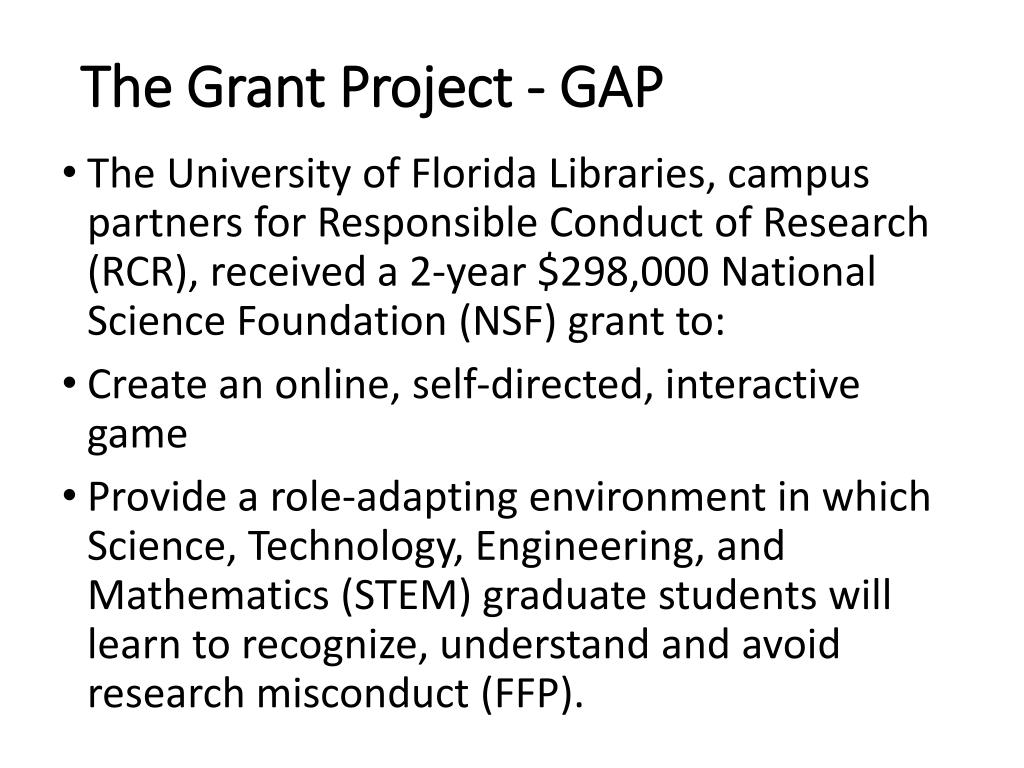 The Grant Project - GAP

• The University of Florida Libraries, campus partners for Responsible Conduct of Research (RCR), received a 2-year \$298,000 National Science Foundation (NSF) grant to:

• Create an online, self-directed, interactive game

• Provide a role-adapting environment in which Science, Technology, Engineering, and Mathematics (STEM) graduate students will learn to recognize, understand and avoid research misconduct (FFP).